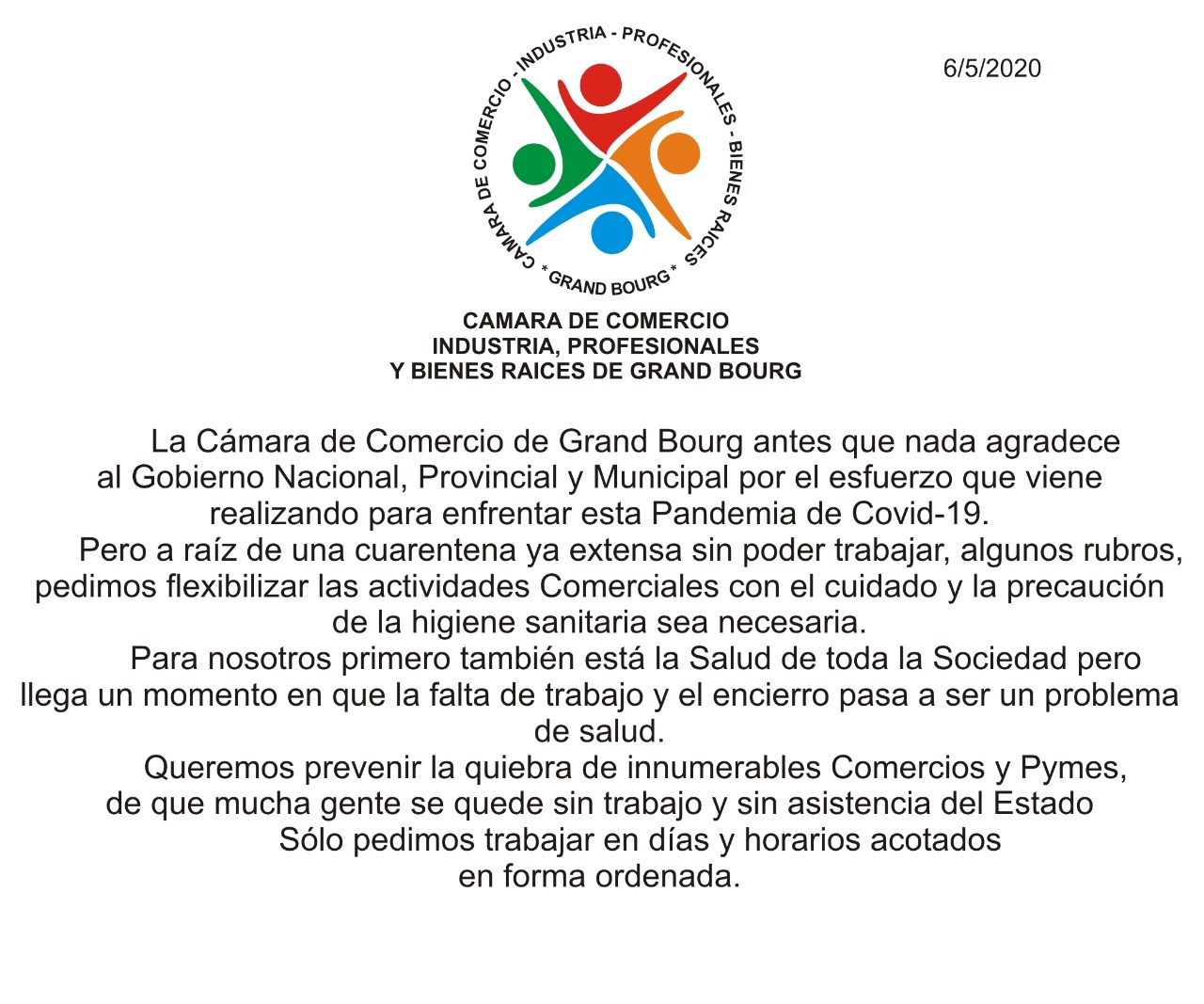 CAMARA DE COMERCIO - INDUSTRIA - PROFESIONALES - BIENES RAICES * GRAND BOURG *

6/5/2020

CAMARA DE COMERCIO
INDUSTRIA, PROFESIONALES
Y BIENES RAICES DE GRAND BOURG

La Cámara de Comercio de Grand Bourg antes que nada agradece al Gobierno Nacional, Provincial y Municipal por el esfuerzo que viene realizando para enfrentar esta Pandemia de Covid-19.

Pero a raíz de una cuarentena ya extensa sin poder trabajar, algunos rubros, pedimos flexibilizar las actividades Comerciales con el cuidado y la precaución de la higiene sanitaria sea necesaria.

Para nosotros primero también está la Salud de toda la Sociedad pero llega un momento en que la falta de trabajo y el encierro pasa a ser un problema de salud.

Queremos prevenir la quiebra de innumerables Comercios y Pymes, de que mucha gente se quede sin trabajo y sin asistencia del Estado
Sólo pedimos trabajar en días y horarios acotados
en forma ordenada.